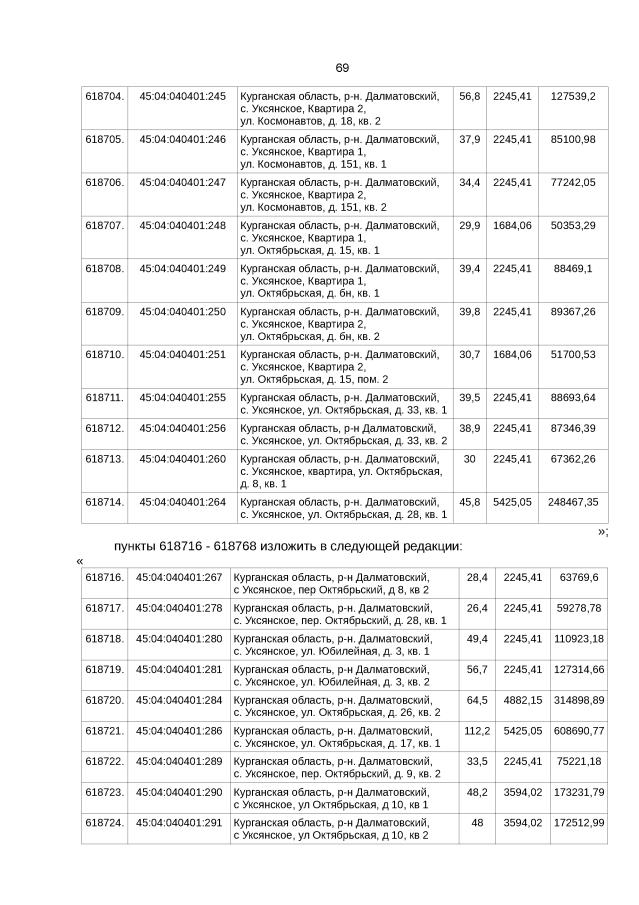 69

| 618704. | 45:04:040401:245 | Курганская область, р-н. Далматовский, с. Уксянское, Квартира 2, ул. Космонавтов, д. 18, кв. 2 | 56,8 | 2245,41 | 127539,2 |
|---|---|---|---|---|---|
| 618705. | 45:04:040401:246 | Курганская область, р-н. Далматовский, с. Уксянское, Квартира 1, ул. Космонавтов, д. 151, кв. 1 | 37,9 | 2245,41 | 85100,98 |
| 618706. | 45:04:040401:247 | Курганская область, р-н. Далматовский, с. Уксянское, Квартира 2, ул. Космонавтов, д. 151, кв. 2 | 34,4 | 2245,41 | 77242,05 |
| 618707. | 45:04:040401:248 | Курганская область, р-н. Далматовский, с. Уксянское, Квартира 1, ул. Октябрьская, д. 15, кв. 1 | 29,9 | 1684,06 | 50353,29 |
| 618708. | 45:04:040401:249 | Курганская область, р-н. Далматовский, с. Уксянское, Квартира 1, ул. Октябрьская, д. бн, кв. 1 | 39,4 | 2245,41 | 88469,1 |
| 618709. | 45:04:040401:250 | Курганская область, р-н. Далматовский, с. Уксянское, Квартира 2, ул. Октябрьская, д. бн, кв. 2 | 39,8 | 2245,41 | 89367,26 |
| 618710. | 45:04:040401:251 | Курганская область, р-н. Далматовский, с. Уксянское, Квартира 2, ул. Октябрьская, д. 15, пом. 2 | 30,7 | 1684,06 | 51700,53 |
| 618711. | 45:04:040401:255 | Курганская область, р-н. Далматовский, с. Уксянское, ул. Октябрьская, д. 33, кв. 1 | 39,5 | 2245,41 | 88693,64 |
| 618712. | 45:04:040401:256 | Курганская область, р-н Далматовский, с. Уксянское, ул. Октябрьская, д. 33, кв. 2 | 38,9 | 2245,41 | 87346,39 |
| 618713. | 45:04:040401:260 | Курганская область, р-н. Далматовский, с. Уксянское, квартира, ул. Октябрьская, д. 8, кв. 1 | 30 | 2245,41 | 67362,26 |
| 618714. | 45:04:040401:264 | Курганская область, р-н. Далматовский, с. Уксянское, ул. Октябрьская, д. 28, кв. 1 | 45,8 | 5425,05 | 248467,35 |

»;

пункты 618716 - 618768 изложить в следующей редакции:

«

| 618716. | 45:04:040401:267 | Курганская область, р-н Далматовский, с Уксянское, пер Октябрьский, д 8, кв 2 | 28,4 | 2245,41 | 63769,6 |
|---|---|---|---|---|---|
| 618717. | 45:04:040401:278 | Курганская область, р-н. Далматовский, с. Уксянское, пер. Октябрьский, д. 28, кв. 1 | 26,4 | 2245,41 | 59278,78 |
| 618718. | 45:04:040401:280 | Курганская область, р-н. Далматовский, с. Уксянское, ул. Юбилейная, д. 3, кв. 1 | 49,4 | 2245,41 | 110923,18 |
| 618719. | 45:04:040401:281 | Курганская область, р-н Далматовский, с. Уксянское, ул. Юбилейная, д. 3, кв. 2 | 56,7 | 2245,41 | 127314,66 |
| 618720. | 45:04:040401:284 | Курганская область, р-н. Далматовский, с. Уксянское, ул. Октябрьская, д. 26, кв. 2 | 64,5 | 4882,15 | 314898,89 |
| 618721. | 45:04:040401:286 | Курганская область, р-н. Далматовский, с. Уксянское, ул. Октябрьская, д. 17, кв. 1 | 112,2 | 5425,05 | 608690,77 |
| 618722. | 45:04:040401:289 | Курганская область, р-н. Далматовский, с. Уксянское, пер. Октябрьский, д. 9, кв. 2 | 33,5 | 2245,41 | 75221,18 |
| 618723. | 45:04:040401:290 | Курганская область, р-н Далматовский, с Уксянское, ул Октябрьская, д 10, кв 1 | 48,2 | 3594,02 | 173231,79 |
| 618724. | 45:04:040401:291 | Курганская область, р-н Далматовский, с Уксянское, ул Октябрьская, д 10, кв 2 | 48 | 3594,02 | 172512,99 |